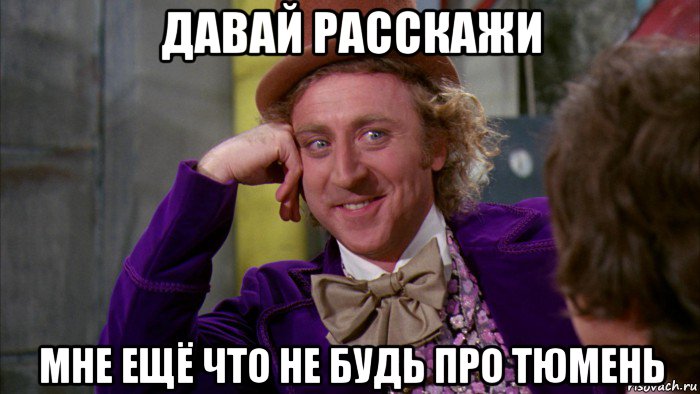 ДАВАЙ РАССКАЖИ

МНЕ ЕЩЁ ЧТО НЕ БУДЬ ПРО ТЮМЕНЬ

risovach.ru